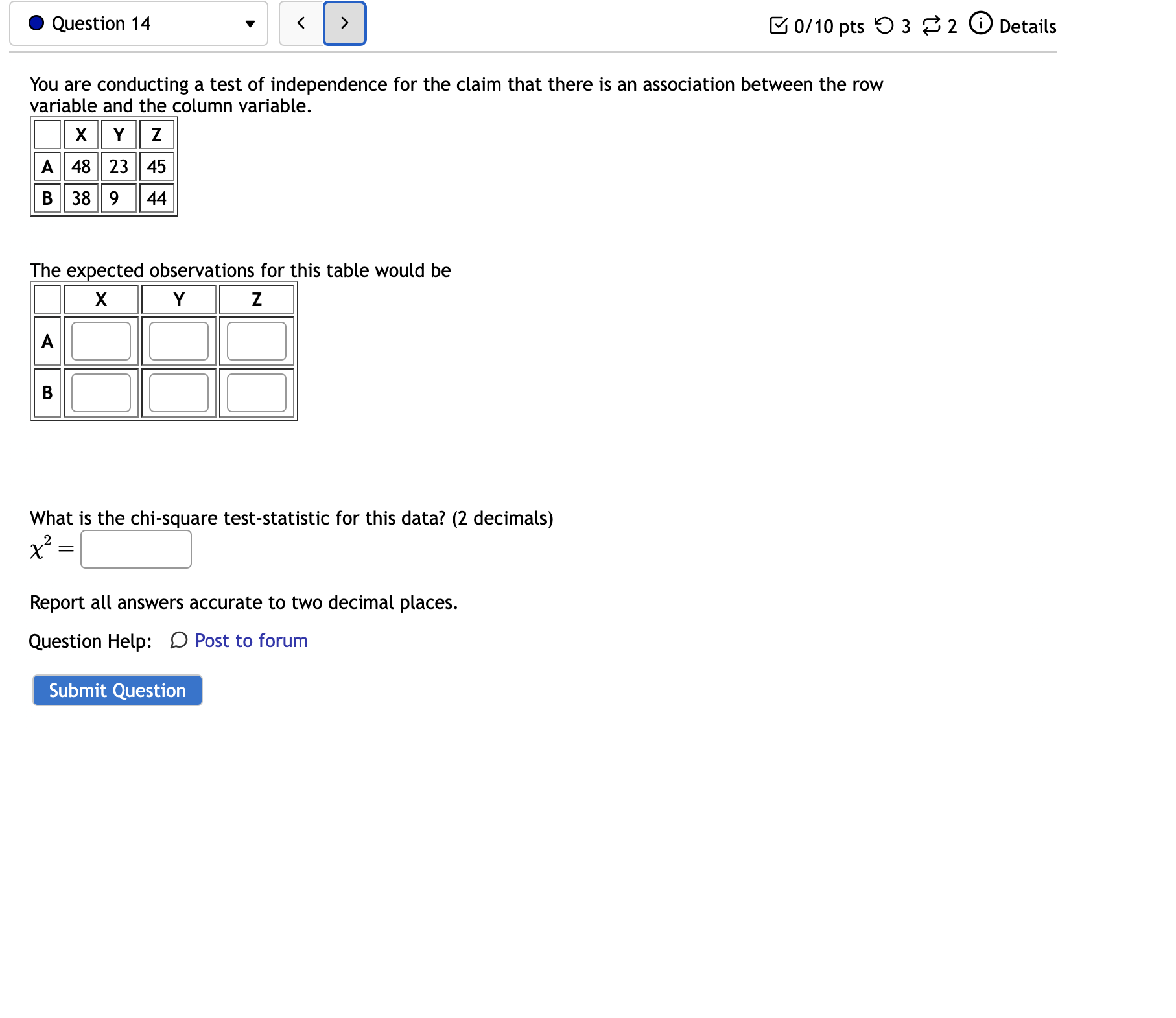 Question 14

0/10 pts 3 2 Details

You are conducting a test of independence for the claim that there is an association between the row variable and the column variable.

| | X | Y | Z |
|---|---|---|---|
| A | 48 | 23 | 45 |
| B | 38 | 9 | 44 |

The expected observations for this table would be

| | X | Y | Z |
|---|---|---|---|
| A | | | |
| B | | | |

What is the chi-square test-statistic for this data? (2 decimals)
$\chi^2 =$

Report all answers accurate to two decimal places.

Question Help: Post to forum

Submit Question